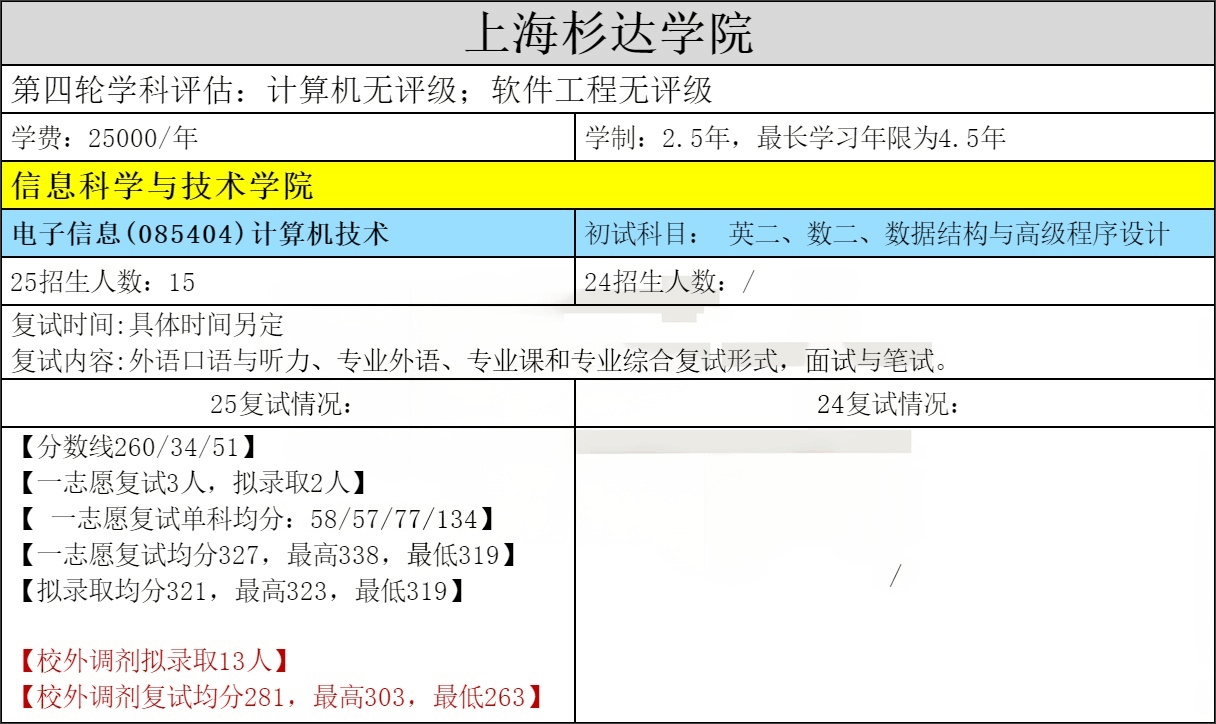 上海杉达学院

第四轮学科评估：计算机无评级；软件工程无评级

学费：25000/年

学制：2.5年，最长学习年限为4.5年

信息科学与技术学院

电子信息(085404)计算机技术

初试科目： 英二、数二、数据结构与高级程序设计

25招生人数：15

24招生人数：/

复试时间:具体时间另定
复试内容:外语口语与听力、专业外语、专业课和专业综合复试形式，面试与笔试。

25复试情况：

【分数线260/34/51】
【一志愿复试3人，拟录取2人】
【 一志愿复试单科均分：58/57/77/134】
【一志愿复试均分327，最高338，最低319】
【拟录取均分321，最高323，最低319】

【校外调剂拟录取13人】
【校外调剂复试均分281，最高303，最低263】

24复试情况：

/